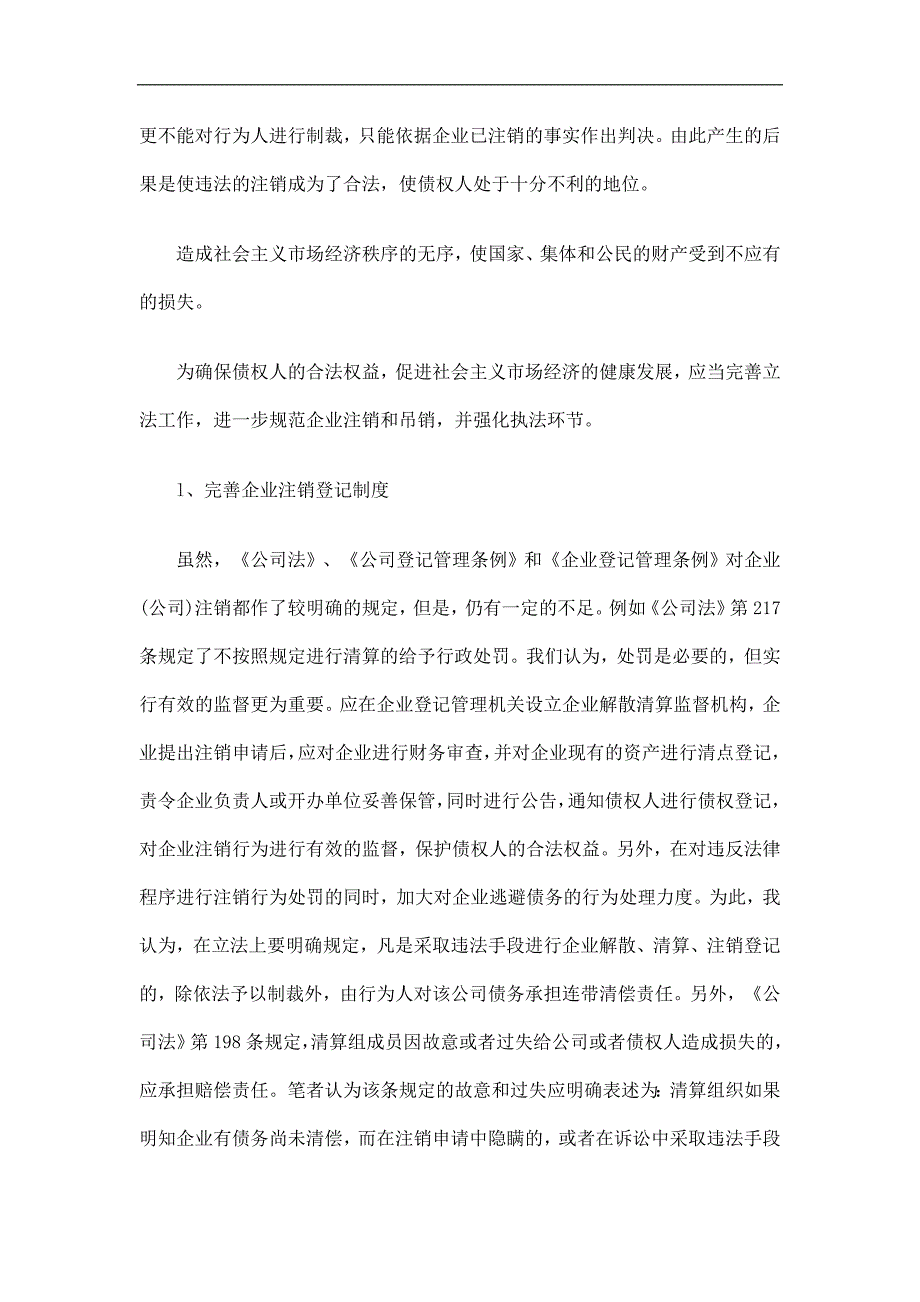 更不能对行为人进行制裁，只能依据企业已注销的事实作出判决。由此产生的后果是使违法的注销成为了合法，使债权人处于十分不利的地位。

造成社会主义市场经济秩序的无序，使国家、集体和公民的财产受到不应有的损失。

为确保债权人的合法权益，促进社会主义市场经济的健康发展，应当完善立法工作，进一步规范企业注销和吊销，并强化执法环节。

1、完善企业注销登记制度

虽然，《公司法》、《公司登记管理条例》和《企业登记管理条例》对企业(公司)注销都作了较明确的规定，但是，仍有一定的不足。例如《公司法》第217条规定了不按照规定进行清算的给予行政处罚。我们认为，处罚是必要的，但实行有效的监督更为重要。应在企业登记管理机关设立企业解散清算监督机构，企业提出注销申请后，应对企业进行财务审查，并对企业现有的资产进行清点登记，责令企业负责人或开办单位妥善保管，同时进行公告，通知债权人进行债权登记，对企业注销行为进行有效的监督，保护债权人的合法权益。另外，在对违反法律程序进行注销行为处罚的同时，加大对企业逃避债务的行为处理力度。为此，我认为，在立法上要明确规定，凡是采取违法手段进行企业解散、清算、注销登记的，除依法予以制裁外，由行为人对该公司债务承担连带清偿责任。另外，《公司法》第198条规定，清算组成员因故意或者过失给公司或者债权人造成损失的，应承担赔偿责任。笔者认为该条规定的故意和过失应明确表述为：清算组织如果明知企业有债务尚未清偿，而在注销申请中隐瞒的，或者在诉讼中采取违法手段